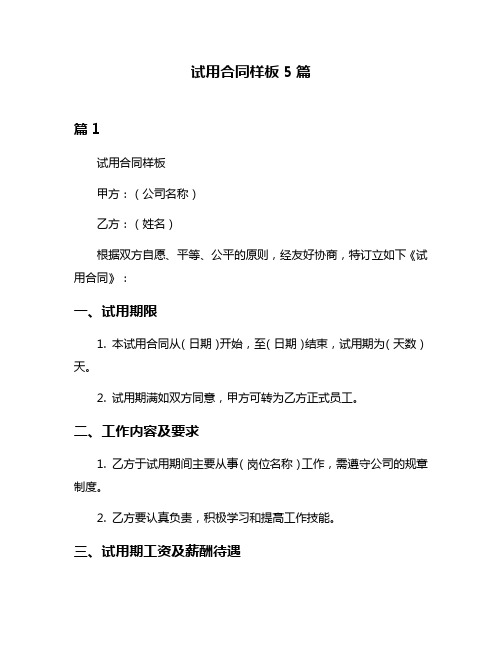 试用合同样板 5 篇

篇 1

试用合同样板

甲方：（公司名称）

乙方：（姓名）

根据双方自愿、平等、公平的原则，经友好协商，特订立如下《试用合同》：

一、试用期限

1. 本试用合同从（日期）开始，至（日期）结束，试用期为（天数）天。

2. 试用期满如双方同意，甲方可转为乙方正式员工。

二、工作内容及要求

1. 乙方于试用期间主要从事（岗位名称）工作，需遵守公司的规章制度。

2. 乙方要认真负责，积极学习和提高工作技能。

三、试用期工资及薪酬待遇